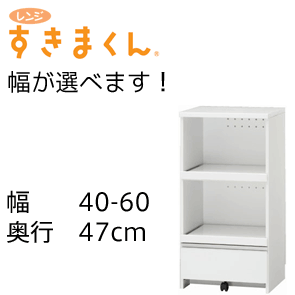 レンジ
すきまくん®

幅が選べます！

幅　40-60
奥行　47cm